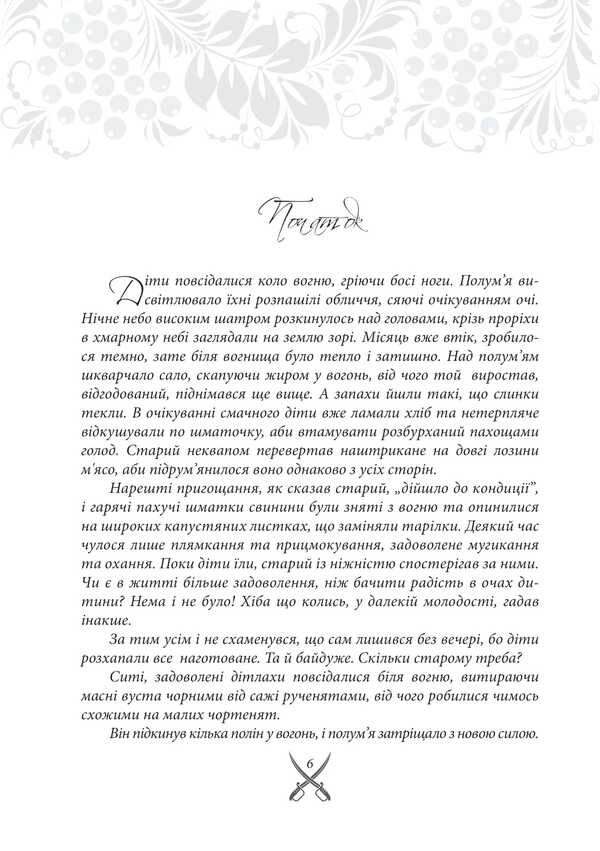 Початок

Діти повсідалися коло вогню, гріючи босі ноги. Полум'я висвітлювало їхні розпашілі обличчя, сяючі очікуванням очі. Нічне небо високим шатром розкинулось над головами, крізь проріхи в хмарному небі заглядали на землю зорі. Місяць вже втік, зробилося темно, зате біля вогнища було тепло і затишно. Над полум'ям шкварчало сало, скапуючи жиром у вогонь, від чого той виростав, відгодований, піднімався ще вище. А запахи йшли такі, що слинки текли. В очікуванні смачного діти вже ламали хліб та нетерпляче відкушували по шматочку, аби втамувати розбурханий пахощами голод. Старий неквапом перевертав наштрикане на довгі лозини м'ясо, аби підрум'янилося воно однаково з усіх сторін.

Нарешті пригощання, як сказав старий, „дійшло до кондиції", і гарячі пахучі шматки свинини були зняті з вогню та опинилися на широких капустяних листках, що заміняли тарілки. Деякий час чулося лише плямкання та прицмокування, задоволене мугикання та охання. Поки діти їли, старий із ніжністю спостерігав за ними. Чи є в житті більше задоволення, ніж бачити радість в очах дитини? Нема і не було! Хіба що колись, у далекій молодості, гадав інакше.

За тим усім і не схаменувся, що сам лишився без вечері, бо діти розхапали все наготоване. Та й байдуже. Скільки старому треба?

Ситі, задоволені дітлахи повсідалися біля вогню, витираючи масні вуста чорними від сажі рученятами, від чого робилися чимось схожими на малих чортенят.

Він підкинув кілька полін у вогонь, і полум'я затріщало з новою силою.

6